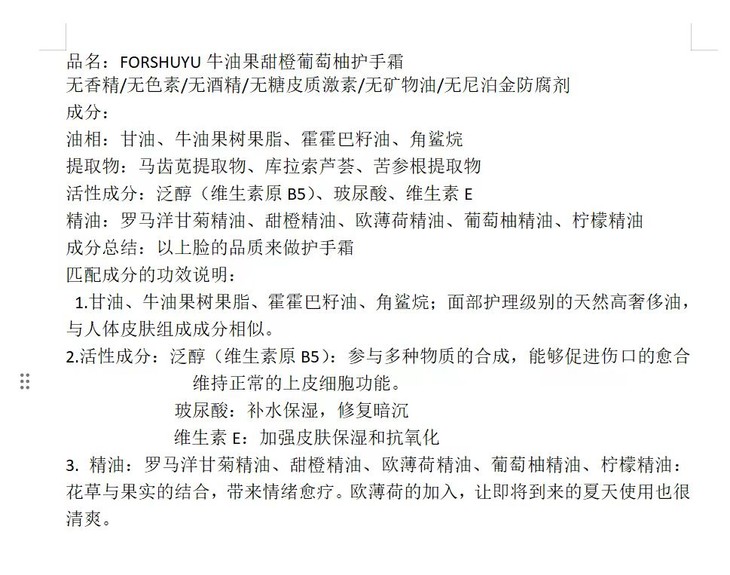 品名：FORSHUYU 牛油果甜橙葡萄柚护手霜
无香精/无色素/无酒精/无糖皮质激素/无矿物油/无尼泊金防腐剂
成分：
油相：甘油、牛油果树果脂、霍霍巴籽油、角鲨烷
提取物：马齿苋提取物、库拉索芦荟、苦参根提取物
活性成分：泛醇（维生素原 B5）、玻尿酸、维生素 E
精油：罗马洋甘菊精油、甜橙精油、欧薄荷精油、葡萄柚精油、柠檬精油
成分总结：以上脸的品质来做护手霜
匹配成分的功效说明：
1.甘油、牛油果树果脂、霍霍巴籽油、角鲨烷；面部护理级别的天然高奢侈油，与人体皮肤组成成分相似。
2.活性成分：泛醇（维生素原 B5）：参与多种物质的合成，能够促进伤口的愈合维持正常的上皮细胞功能。
玻尿酸：补水保湿，修复暗沉
维生素 E：加强皮肤保湿和抗氧化
3. 精油：罗马洋甘菊精油、甜橙精油、欧薄荷精油、葡萄柚精油、柠檬精油：花草与果实的结合，带来情绪愈疗。欧薄荷的加入，让即将到来的夏天使用也很清爽。